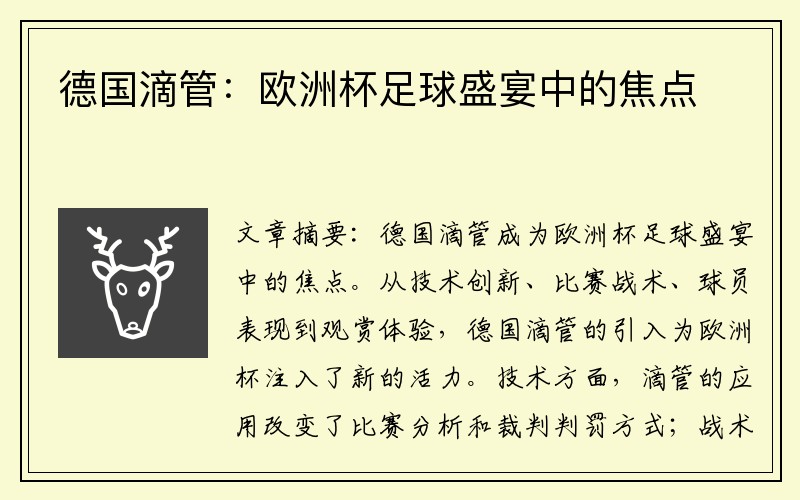 德国滴管：欧洲杯足球盛宴中的焦点

文章摘要：德国滴管成为欧洲杯足球盛宴中的焦点。从技术创新、比赛战术、球员表现到观赏体验，德国滴管的引入为欧洲杯注入了新的活力。技术方面，滴管的应用改变了比赛分析和裁判判罚方式；战术